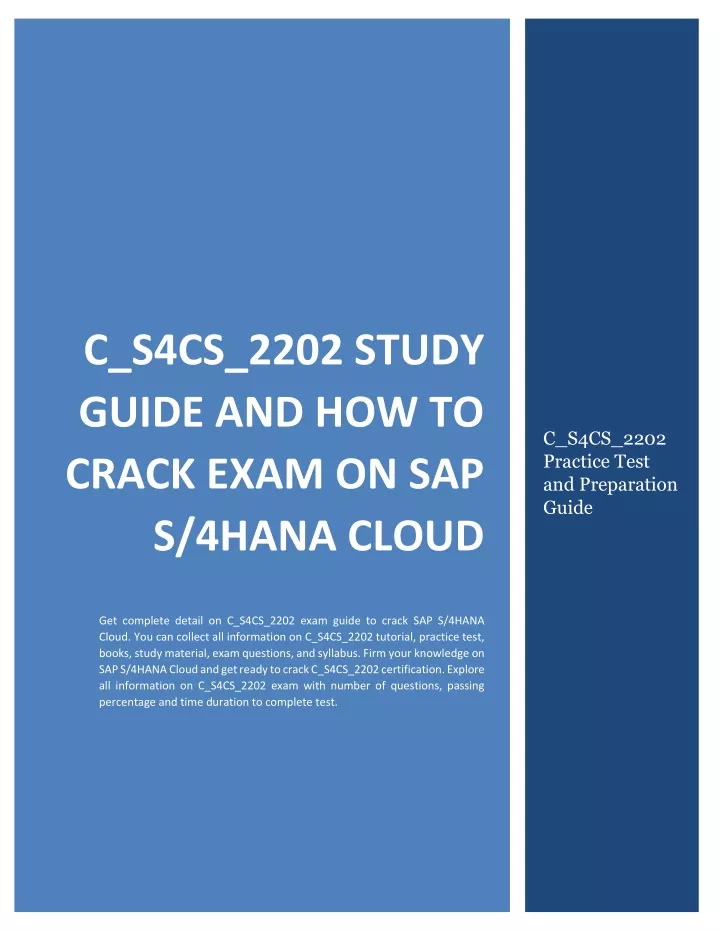 C_S4CS_2202 STUDY GUIDE AND HOW TO CRACK EXAM ON SAP S/4HANA CLOUD

Get complete detail on C_S4CS_2202 exam guide to crack SAP S/4HANA Cloud. You can collect all information on C_S4CS_2202 tutorial, practice test, books, study material, exam questions, and syllabus. Firm your knowledge on SAP S/4HANA Cloud and get ready to crack C_S4CS_2202 certification. Explore all information on C_S4CS_2202 exam with number of questions, passing percentage and time duration to complete test.

C_S4CS_2202 Practice Test and Preparation Guide